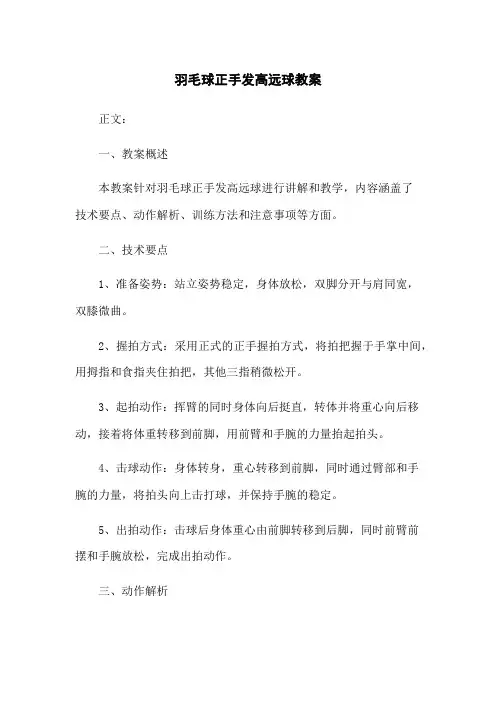 羽毛球正手发高远球教案

正文：

一、教案概述

本教案针对羽毛球正手发高远球进行讲解和教学，内容涵盖了技术要点、动作解析、训练方法和注意事项等方面。

二、技术要点

1、准备姿势：站立姿势稳定，身体放松，双脚分开与肩同宽，双膝微曲。

2、握拍方式：采用正式的正手握拍方式，将拍把握于手掌中间，用拇指和食指夹住拍把，其他三指稍微松开。

3、起拍动作：挥臂的同时身体向后挺直，转体并将重心向后移动，接着将体重转移到前脚，用前臂和手腕的力量抬起拍头。

4、击球动作：身体转身，重心转移到前脚，同时通过臂部和手腕的力量，将拍头向上击打球，并保持手腕的稳定。

5、出拍动作：击球后身体重心由前脚转移到后脚，同时前臂前摆和手腕放松，完成出拍动作。

三、动作解析